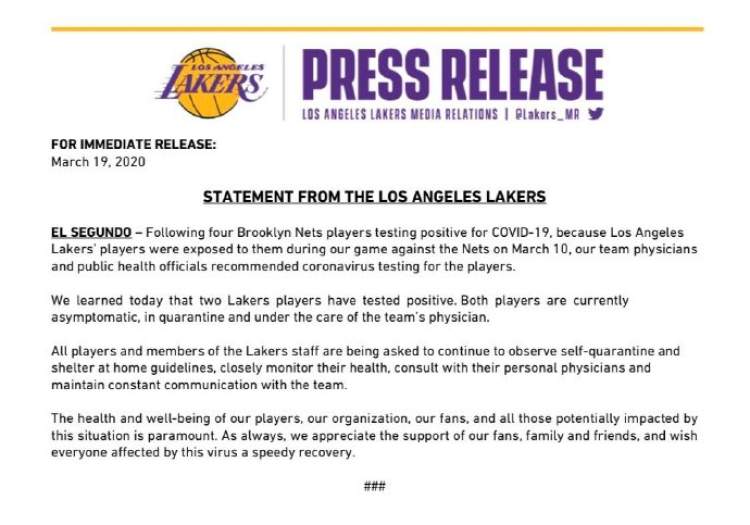 LOS ANGELES LAKERS

PRESS RELEASE

LOS ANGELES LAKERS MEDIA RELATIONS | @Lakers_MR

FOR IMMEDIATE RELEASE:
March 19, 2020

STATEMENT FROM THE LOS ANGELES LAKERS

EL SEGUNDO – Following four Brooklyn Nets players testing positive for COVID-19, because Los Angeles Lakers' players were exposed to them during our game against the Nets on March 10, our team physicians and public health officials recommended coronavirus testing for the players.

We learned today that two Lakers players have tested positive. Both players are currently asymptomatic, in quarantine and under the care of the team's physician.

All players and members of the Lakers staff are being asked to continue to observe self-quarantine and shelter at home guidelines, closely monitor their health, consult with their personal physicians and maintain constant communication with the team.

The health and well-being of our players, our organization, our fans, and all those potentially impacted by this situation is paramount. As always, we appreciate the support of our fans, family and friends, and wish everyone affected by this virus a speedy recovery.

###